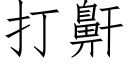 打鼾